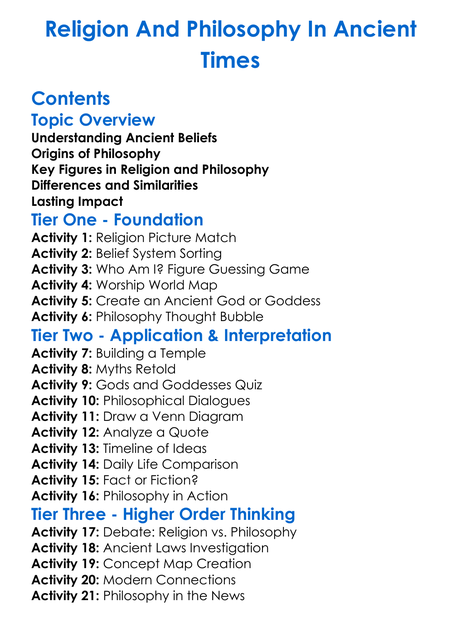 Religion And Philosophy In Ancient Times

Contents

Topic Overview

Understanding Ancient Beliefs
Origins of Philosophy
Key Figures in Religion and Philosophy
Differences and Similarities
Lasting Impact

Tier One - Foundation

Activity 1: Religion Picture Match
Activity 2: Belief System Sorting
Activity 3: Who Am I? Figure Guessing Game
Activity 4: Worship World Map
Activity 5: Create an Ancient God or Goddess
Activity 6: Philosophy Thought Bubble

Tier Two - Application & Interpretation

Activity 7: Building a Temple
Activity 8: Myths Retold
Activity 9: Gods and Goddesses Quiz
Activity 10: Philosophical Dialogues
Activity 11: Draw a Venn Diagram
Activity 12: Analyze a Quote
Activity 13: Timeline of Ideas
Activity 14: Daily Life Comparison
Activity 15: Fact or Fiction?
Activity 16: Philosophy in Action

Tier Three - Higher Order Thinking

Activity 17: Debate: Religion vs. Philosophy
Activity 18: Ancient Laws Investigation
Activity 19: Concept Map Creation
Activity 20: Modern Connections
Activity 21: Philosophy in the News